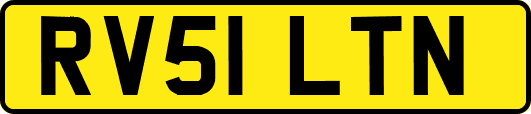 RV51 LTN